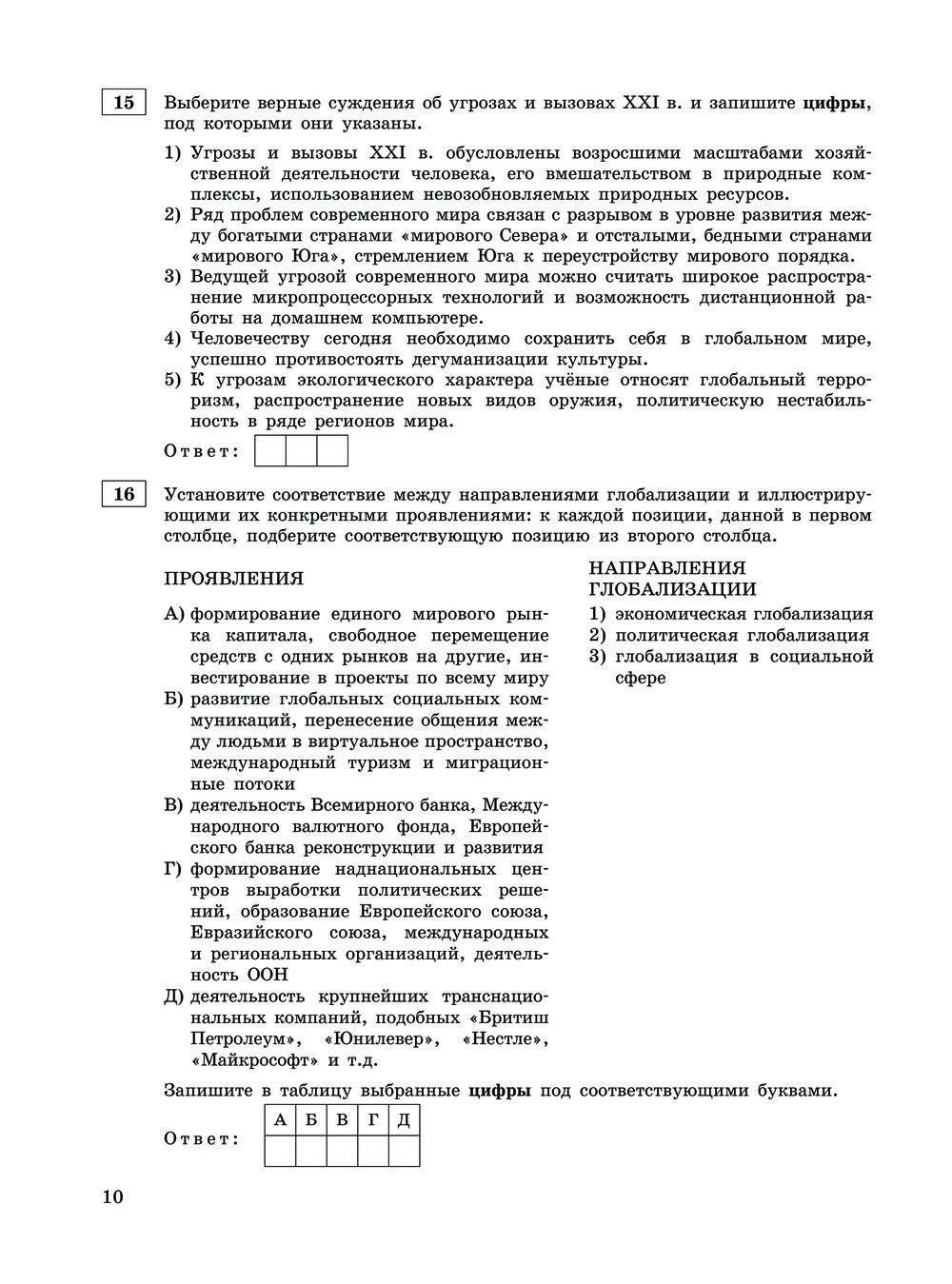 15 Выберите верные суждения об угрозах и вызовах XXI в. и запишите цифры, под которыми они указаны.

1) Угрозы и вызовы XXI в. обусловлены возросшими масштабами хозяйственной деятельности человека, его вмешательством в природные комплексы, использованием невозобновляемых природных ресурсов.
2) Ряд проблем современного мира связан с разрывом в уровне развития между богатыми странами «мирового Севера» и отсталыми, бедными странами «мирового Юга», стремлением Юга к переустройству мирового порядка.
3) Ведущей угрозой современного мира можно считать широкое распространение микропроцессорных технологий и возможность дистанционной работы на домашнем компьютере.
4) Человечеству сегодня необходимо сохранить себя в глобальном мире, успешно противостоять дегуманизации культуры.
5) К угрозам экологического характера учёные относят глобальный терроризм, распространение новых видов оружия, политическую нестабильность в ряде регионов мира.

Ответ:

16 Установите соответствие между направлениями глобализации и иллюстрирующими их конкретными проявлениями: к каждой позиции, данной в первом столбце, подберите соответствующую позицию из второго столбца.

ПРОЯВЛЕНИЯ

А) формирование единого мирового рынка капитала, свободное перемещение средств с одних рынков на другие, инвестирование в проекты по всему миру
Б) развитие глобальных социальных коммуникаций, перенесение общения между людьми в виртуальное пространство, международный туризм и миграционные потоки
В) деятельность Всемирного банка, Международного валютного фонда, Европейского банка реконструкции и развития
Г) формирование наднациональных центров выработки политических решений, образование Европейского союза, Евразийского союза, международных и региональных организаций, деятельность ООН
Д) деятельность крупнейших транснациональных компаний, подобных «Бритиш Петролеум», «Юнилевер», «Нестле», «Майкрософт» и т.д.

НАПРАВЛЕНИЯ ГЛОБАЛИЗАЦИИ

1) экономическая глобализация
2) политическая глобализация
3) глобализация в социальной сфере

Запишите в таблицу выбранные цифры под соответствующими буквами.

Ответ:
| А | Б | В | Г | Д |
|---|---|---|---|---|
| | | | | |

10